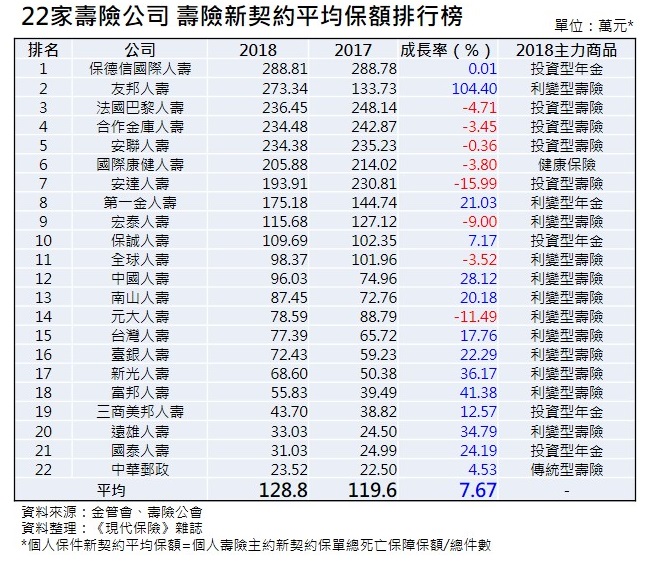 22家壽險公司 壽險新契約平均保額排行榜

單位：萬元*

| 排名 | 公司 | 2018 | 2017 | 成長率（%） | 2018主力商品 |
|---|---|---|---|---|---|
| 1 | 保德信國際人壽 | 288.81 | 288.78 | 0.01 | 投資型年金 |
| 2 | 友邦人壽 | 273.34 | 133.73 | 104.40 | 利變型壽險 |
| 3 | 法國巴黎人壽 | 236.45 | 248.14 | -4.71 | 投資型壽險 |
| 4 | 合作金庫人壽 | 234.48 | 242.87 | -3.45 | 投資型壽險 |
| 5 | 安聯人壽 | 234.38 | 235.23 | -0.36 | 投資型壽險 |
| 6 | 國際康健人壽 | 205.88 | 214.02 | -3.80 | 健康保險 |
| 7 | 安達人壽 | 193.91 | 230.81 | -15.99 | 投資型壽險 |
| 8 | 第一金人壽 | 175.18 | 144.74 | 21.03 | 利變型年金 |
| 9 | 宏泰人壽 | 115.68 | 127.12 | -9.00 | 利變型壽險 |
| 10 | 保誠人壽 | 109.69 | 102.35 | 7.17 | 投資型年金 |
| 11 | 全球人壽 | 98.37 | 101.96 | -3.52 | 利變型壽險 |
| 12 | 中國人壽 | 96.03 | 74.96 | 28.12 | 利變型壽險 |
| 13 | 南山人壽 | 87.45 | 72.76 | 20.18 | 利變型壽險 |
| 14 | 元大人壽 | 78.59 | 88.79 | -11.49 | 利變型壽險 |
| 15 | 台灣人壽 | 77.39 | 65.72 | 17.76 | 利變型壽險 |
| 16 | 臺銀人壽 | 72.43 | 59.23 | 22.29 | 利變型壽險 |
| 17 | 新光人壽 | 68.60 | 50.38 | 36.17 | 利變型壽險 |
| 18 | 富邦人壽 | 55.83 | 39.49 | 41.38 | 利變型壽險 |
| 19 | 三商美邦人壽 | 43.70 | 38.82 | 12.57 | 投資型年金 |
| 20 | 遠雄人壽 | 33.03 | 24.50 | 34.79 | 利變型壽險 |
| 21 | 國泰人壽 | 31.03 | 24.99 | 24.19 | 投資型年金 |
| 22 | 中華郵政 | 23.52 | 22.50 | 4.53 | 傳統型壽險 |
| | 平均 | 128.8 | 119.6 | 7.67 | - |

資料來源：金管會、壽險公會
資料整理：《現代保險》雜誌
*個人保件新契約平均保額=個人壽險主約新契約保單總死亡保障保額/總件數